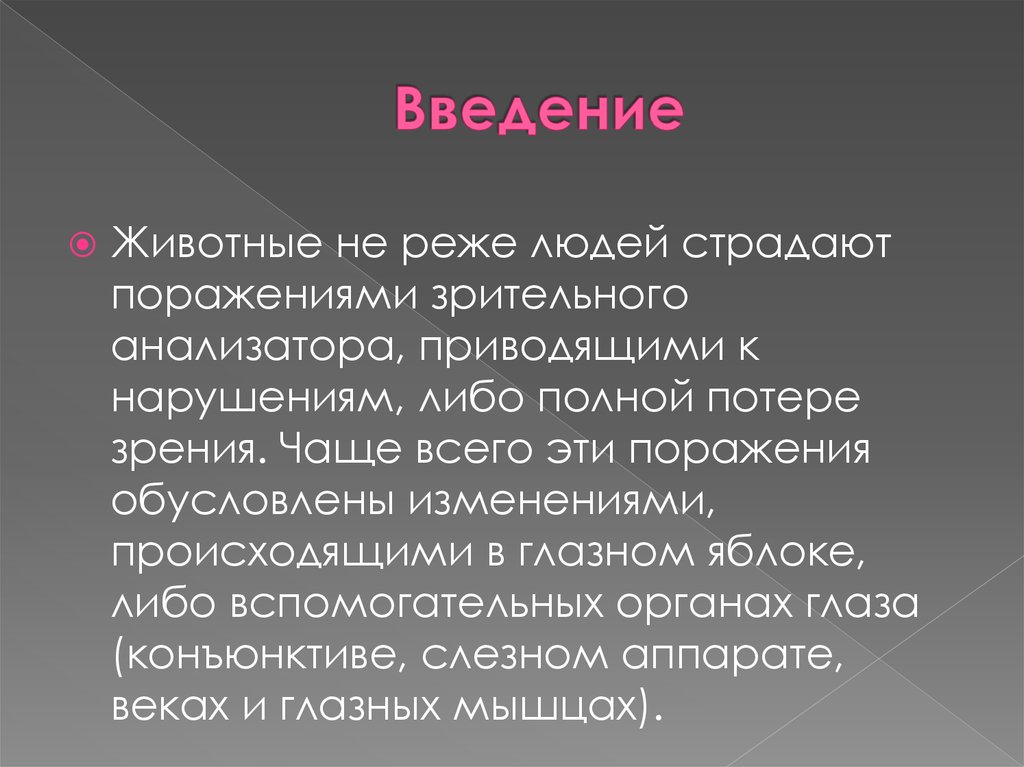 Введение

Животные не реже людей страдают поражениями зрительного анализатора, приводящими к нарушениям, либо полной потере зрения. Чаще всего эти поражения обусловлены изменениями, происходящими в глазном яблоке, либо вспомогательных органах глаза (конъюнктиве, слезном аппарате, веках и глазных мышцах).